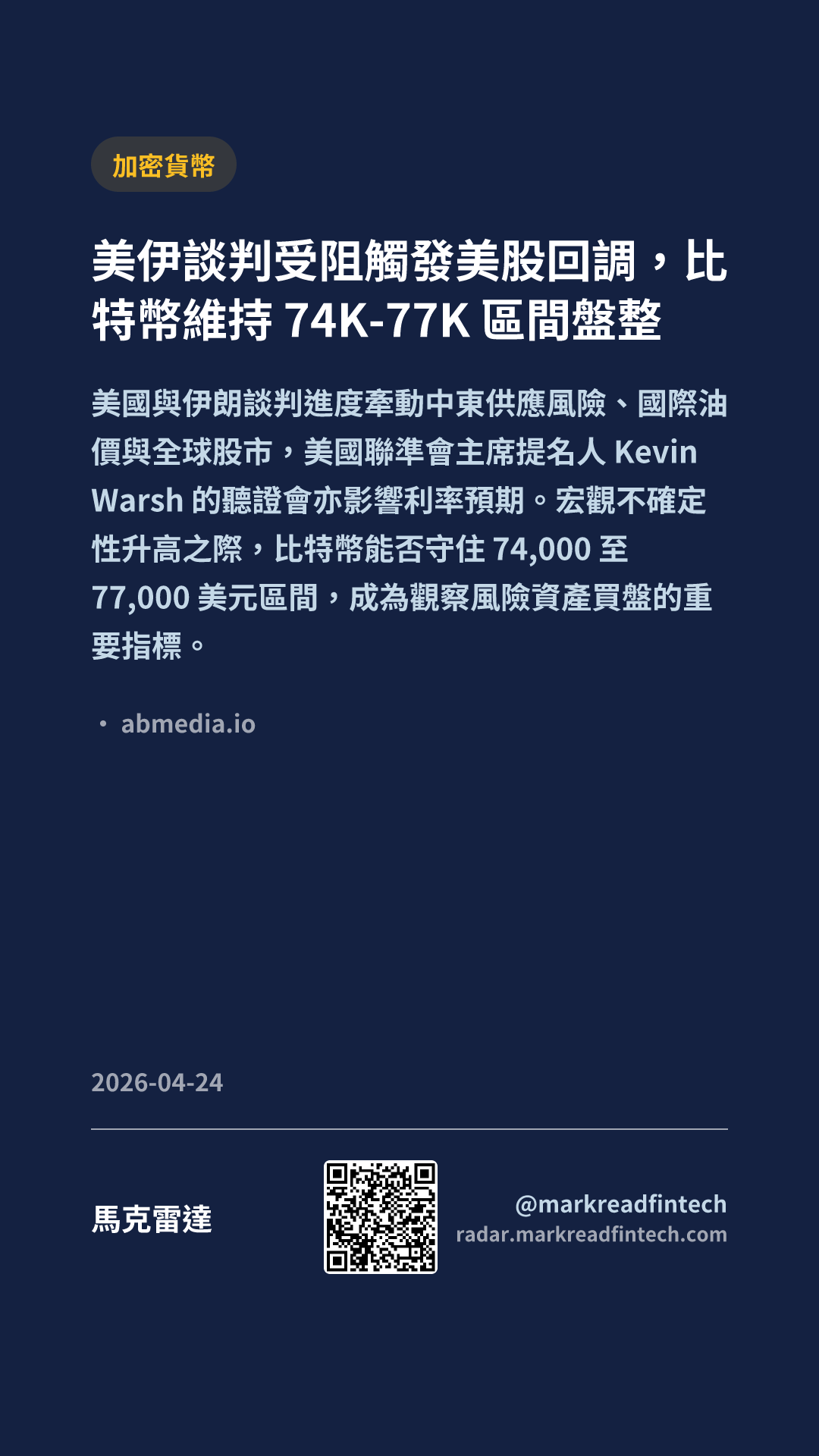 加密貨幣

美伊談判受阻觸發美股回調，比特幣維持74K-77K區間盤整

美國與伊朗談判進度牽動中東供應風險、國際油價與全球股市，美國聯準會主席提名人Kevin Warsh的聽證會亦影響利率預期。宏觀不確定性升高之際，比特幣能否守住74,000至77,000美元區間，成為觀察風險資產買盤的重要指標。

• abmedia.io

2026-04-24

馬克雷達

@markreadfintech
radar.markreadfintech.com